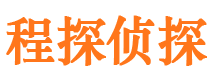 程探侦探